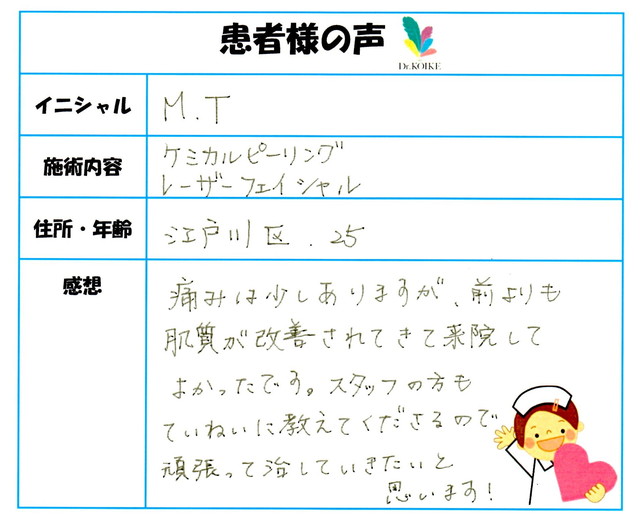 患者様の声

Dr.KOIKE

イニシャル
M.T

施術内容
ケミカルピーリング
レーザーフェイシャル

住所・年齢
江戸川区.25

感想
痛みは少しありますが、前よりも肌質が改善されてきて来院してよかったです。スタッフの方もていねいに教えてくださるので頑張って治していきたいと思います!